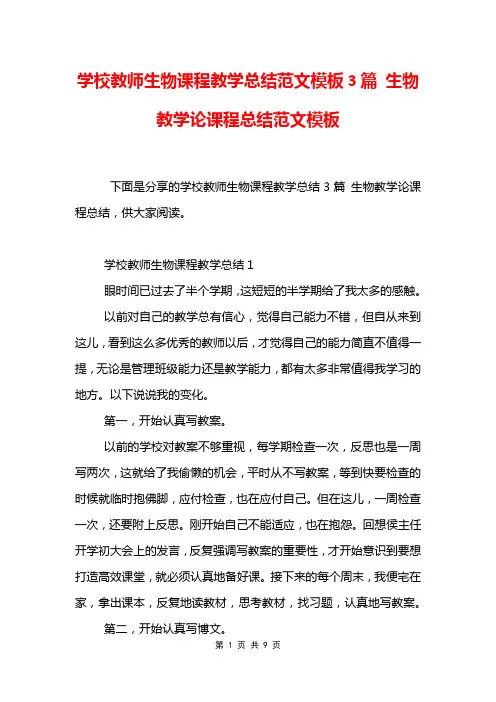 学校教师生物课程教学总结范文模板 3 篇 生物教学论课程总结范文模板

下面是分享的学校教师生物课程教学总结 3 篇 生物教学论课程总结，供大家阅读。

学校教师生物课程教学总结 1

眼时间已过去了半个学期，这短短的半学期给了我太多的感触。

以前对自己的教学总有信心，觉得自己能力不错，但自从来到这儿，看到这么多优秀的教师以后，才觉得自己的能力简直不值得一提，无论是管理班级能力还是教学能力，都有太多非常值得我学习的地方。以下说说我的变化。

第一，开始认真写教案。

以前的学校对教案不够重视，每学期检查一次，反思也是一周写两次，这就给了我偷懒的机会，平时从不写教案，等到快要检查的时候就临时抱佛脚，应付检查，也在应付自己。但在这儿，一周检查一次，还要附上反思。刚开始自己不能适应，也在抱怨。回想侯主任开学初大会上的发言，反复强调写教案的重要性，才开始意识到要想打造高效课堂，就必须认真地备好课。接下来的每个周末，我便宅在家，拿出课本，反复地读教材，思考教材，找习题，认真地写教案。

第二，开始认真写博文。

第 1 页 共 9 页